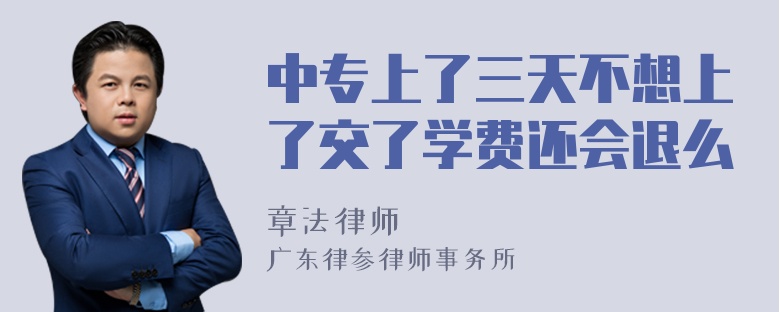 中专上了三天不想上了交了学费还会退么

章法律师

广东律参律师事务所